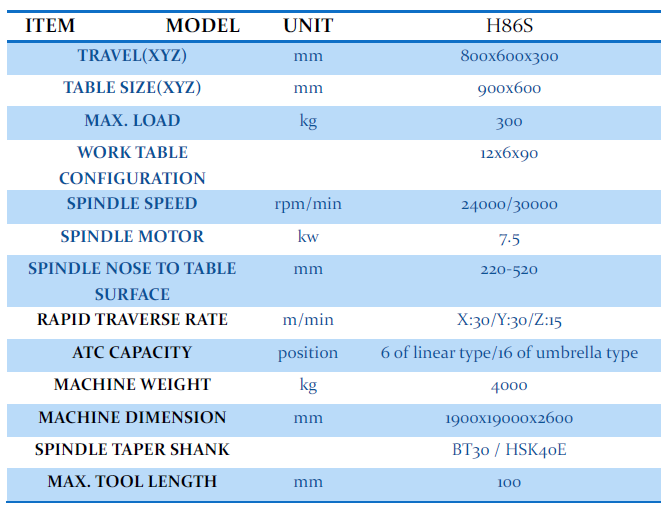 | ITEM MODEL | UNIT | H86S |
|---|---|---|
| TRAVEL(XYZ) | mm | 800x600x300 |
| TABLE SIZE(XYZ) | mm | 900x600 |
| MAX. LOAD | kg | 300 |
| WORK TABLE CONFIGURATION | | 12x6x90 |
| SPINDLE SPEED | rpm/min | 24000/30000 |
| SPINDLE MOTOR | kw | 7.5 |
| SPINDLE NOSE TO TABLE SURFACE | mm | 220-520 |
| RAPID TRAVERSE RATE | m/min | X:30/Y:30/Z:15 |
| ATC CAPACITY | position | 6 of linear type/16 of umbrella type |
| MACHINE WEIGHT | kg | 4000 |
| MACHINE DIMENSION | mm | 1900x19000x2600 |
| SPINDLE TAPER SHANK | | BT30 / HSK40E |
| MAX. TOOL LENGTH | mm | 100 |